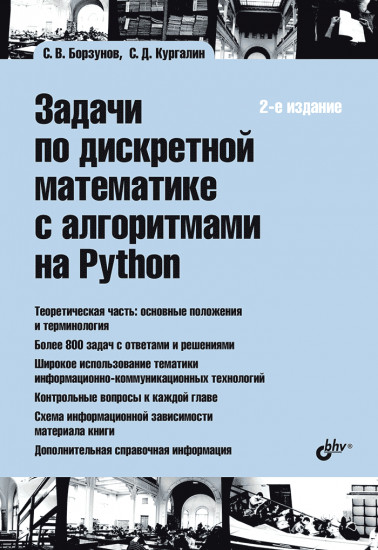 С. В. Борзунов, С. Д. Кургалин

Задачи по дискретной математике с алгоритмами на Python

2-е издание

Теоретическая часть: основные положения и терминология

Более 800 задач с ответами и решениями

Широкое использование тематики информационно-коммуникационных технологий

Контрольные вопросы к каждой главе

Схема информационной зависимости материала книги

Дополнительная справочная информация

bhv®